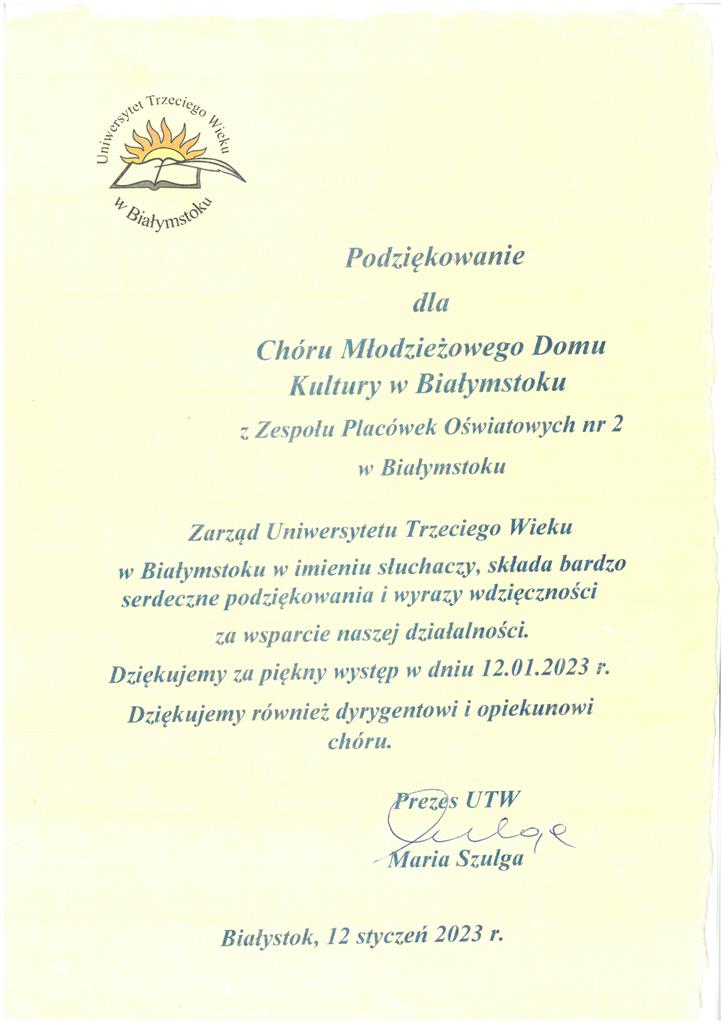 Uniwersytet Trzeciego Wieku w Białymstoku

Podziękowanie

dla

Chóru Młodzieżowego Domu Kultury w Białymstoku

z Zespołu Placówek Oświatowych nr 2

w Białymstoku

Zarząd Uniwersytetu Trzeciego Wieku w Białymstoku w imieniu słuchaczy, składa bardzo serdeczne podziękowania i wyrazy wdzięczności za wsparcie naszej działalności.

Dziękujemy za piękny występ w dniu 12.01.2023 r.

Dziękujemy również dyrygentowi i opiekunowi chóru.

Prezes UTW

Szulga

Maria Szulga

Białystok, 12 styczeń 2023 r.